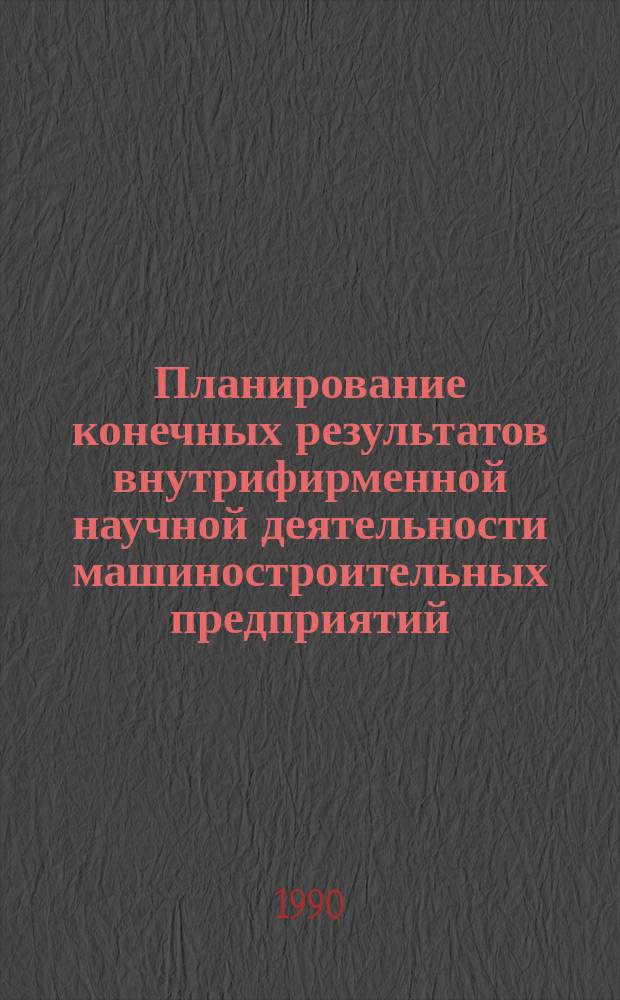 Планирование конечных результатов внутрифирменной научной деятельности машиностроительных предприятий

1990